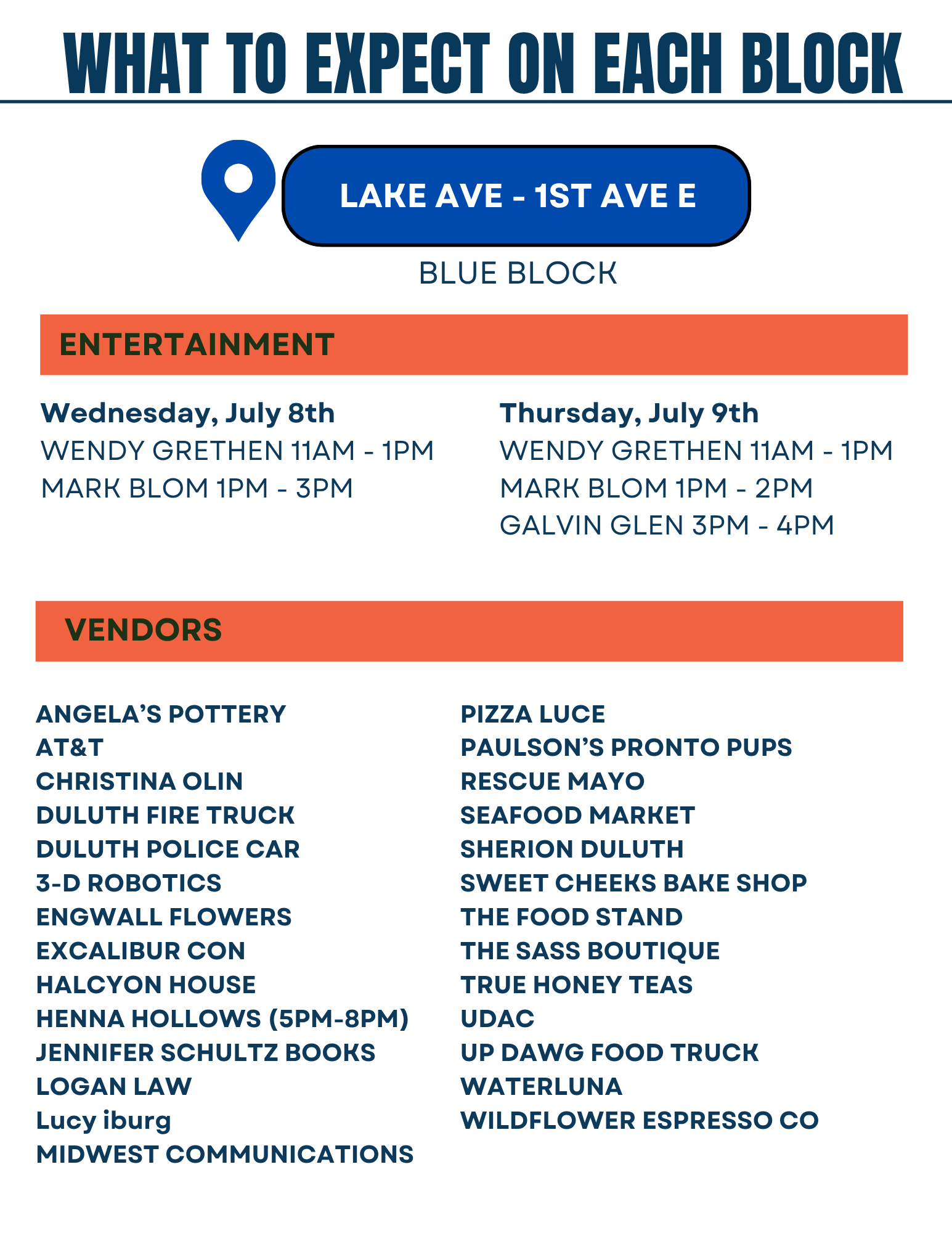 WHAT TO EXPECT ON EACH BLOCK

LAKE AVE - 1ST AVE E

BLUE BLOCK

ENTERTAINMENT

Wednesday, July 8th
WENDY GRETHEN 11AM - 1PM
MARK BLOM 1PM - 3PM

Thursday, July 9th
WENDY GRETHEN 11AM - 1PM
MARK BLOM 1PM - 2PM
GALVIN GLEN 3PM - 4PM

VENDORS

ANGELA'S POTTERY
AT&T
CHRISTINA OLIN
DULUTH FIRE TRUCK
DULUTH POLICE CAR
3-D ROBOTICS
ENGWALL FLOWERS
EXCALIBUR CON
HALCYON HOUSE
HENNA HOLLOWS (5PM-8PM)
JENNIFER SCHULTZ BOOKS
LOGAN LAW
Lucy iburg
MIDWEST COMMUNICATIONS

PIZZA LUCE
PAULSON'S PRONTO PUPS
RESCUE MAYO
SEAFOOD MARKET
SHERION DULUTH
SWEET CHEEKS BAKE SHOP
THE FOOD STAND
THE SASS BOUTIQUE
TRUE HONEY TEAS
UDAC
UP DAWG FOOD TRUCK
WATERLUNA
WILDFLOWER ESPRESSO CO